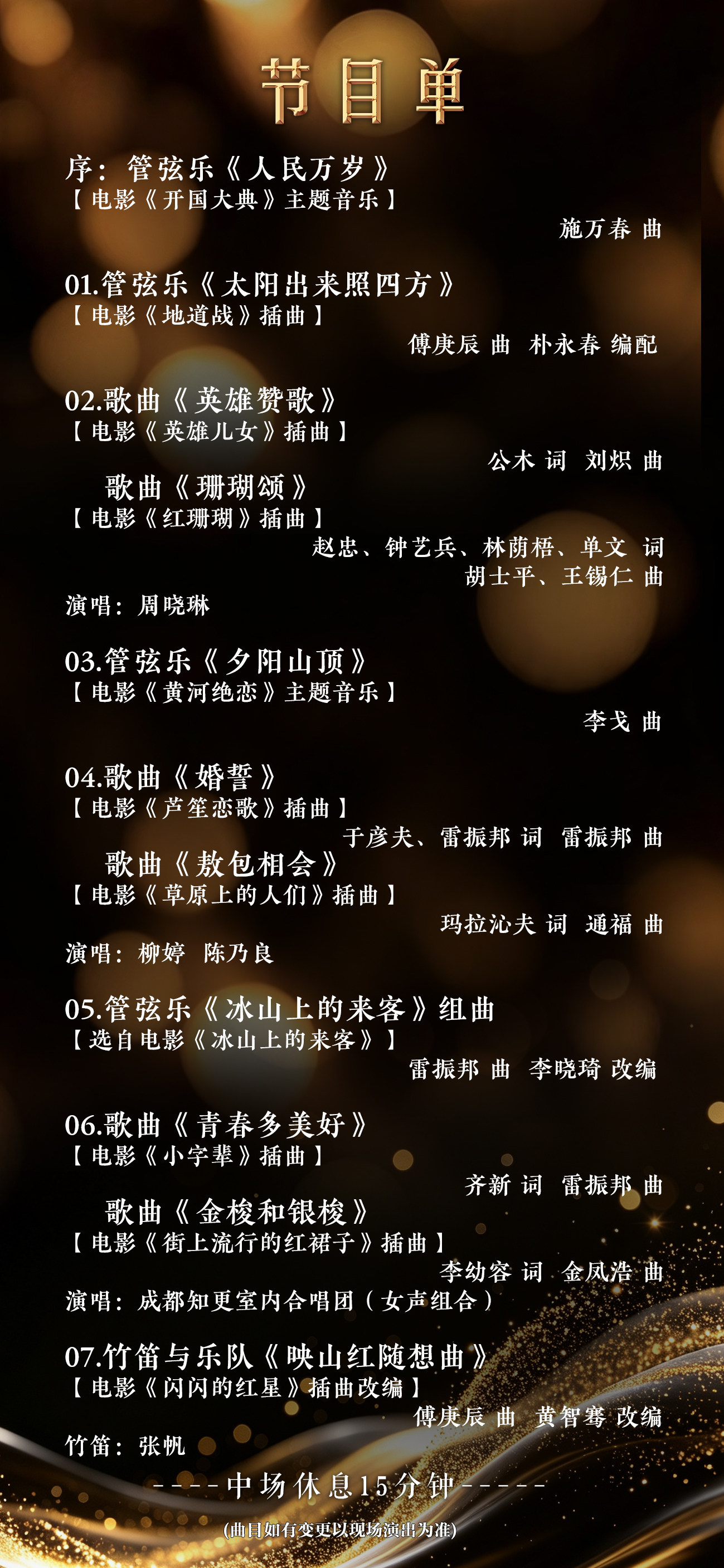 节目单

序：管弦乐《人民万岁》
【电影《开国大典》主题音乐】
施万春 曲

01.管弦乐《太阳出来照四方》
【电影《地道战》插曲】
傅庚辰 曲 朴永春 编配

02.歌曲《英雄赞歌》
【电影《英雄儿女》插曲】
公木 词 刘炽 曲

歌曲《珊瑚颂》
【电影《红珊瑚》插曲】
赵忠、钟艺兵、林荫梧、单文 词
胡士平、王锡仁 曲
演唱：周晓琳

03.管弦乐《夕阳山顶》
【电影《黄河绝恋》主题音乐】
李戈 曲

04.歌曲《婚誓》
【电影《芦笙恋歌》插曲】
于彦夫、雷振邦 词 雷振邦 曲

歌曲《敖包相会》
【电影《草原上的人们》插曲】
玛拉沁夫 词 通福 曲
演唱：柳婷 陈乃良

05.管弦乐《冰山上的来客》组曲
【选自电影《冰山上的来客》】
雷振邦 曲 李晓琦 改编

06.歌曲《青春多美好》
【电影《小字辈》插曲】
齐新 词 雷振邦 曲

歌曲《金梭和银梭》
【电影《街上流行的红裙子》插曲】
李幼容 词 金凤浩 曲
演唱：成都知更室内合唱团（女声组合）

07.竹笛与乐队《映山红随想曲》
【电影《闪闪的红星》插曲改编】
傅庚辰 曲 黄智骞 改编
竹笛：张帆

----中场休息15分钟-----

(曲目如有变更以现场演出为准)